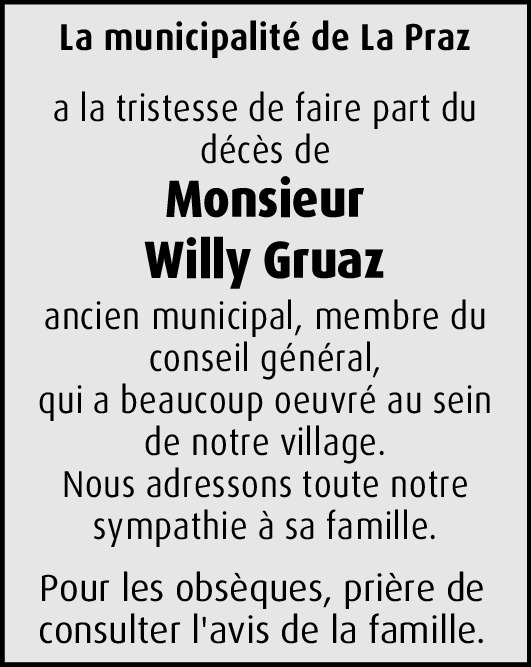 La municipalité de La Praz

a la tristesse de faire part du décès de

Monsieur
Willy Gruaz

ancien municipal, membre du conseil général,
qui a beaucoup oeuvré au sein de notre village.
Nous adressons toute notre sympathie à sa famille.

Pour les obsèques, prière de consulter l'avis de la famille.